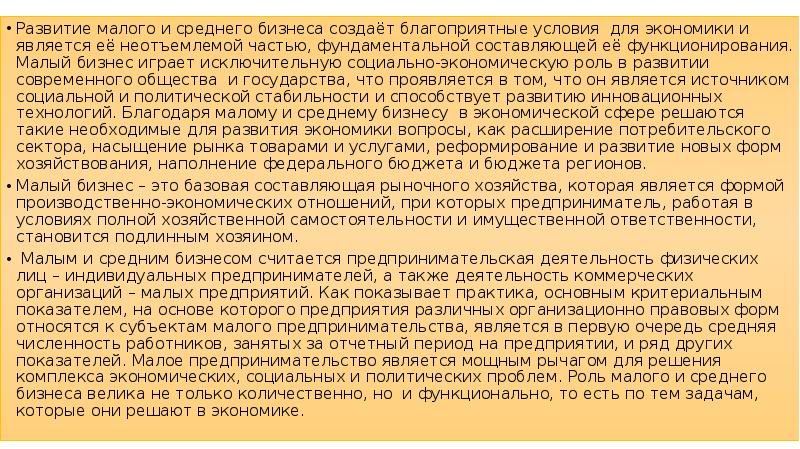 • Развитие малого и среднего бизнеса создаёт благоприятные условия для экономики и является её неотъемлемой частью, фундаментальной составляющей её функционирования. Малый бизнес играет исключительную социально-экономическую роль в развитии современного общества и государства, что проявляется в том, что он является источником социальной и политической стабильности и способствует развитию инновационных технологий. Благодаря малому и среднему бизнесу в экономической сфере решаются такие необходимые для развития экономики вопросы, как расширение потребительского сектора, насыщение рынка товарами и услугами, реформирование и развитие новых форм хозяйствования, наполнение федерального бюджета и бюджета регионов.

• Малый бизнес – это базовая составляющая рыночного хозяйства, которая является формой производственно-экономических отношений, при которых предприниматель, работая в условиях полной хозяйственной самостоятельности и имущественной ответственности, становится подлинным хозяином.

• Малым и средним бизнесом считается предпринимательская деятельность физических лиц – индивидуальных предпринимателей, а также деятельность коммерческих организаций – малых предприятий. Как показывает практика, основным критериальным показателем, на основе которого предприятия различных организационно правовых форм относятся к субъектам малого предпринимательства, является в первую очередь средняя численность работников, занятых за отчетный период на предприятии, и ряд других показателей. Малое предпринимательство является мощным рычагом для решения комплекса экономических, социальных и политических проблем. Роль малого и среднего бизнеса велика не только количественно, но и функционально, то есть по тем задачам, которые они решают в экономике.